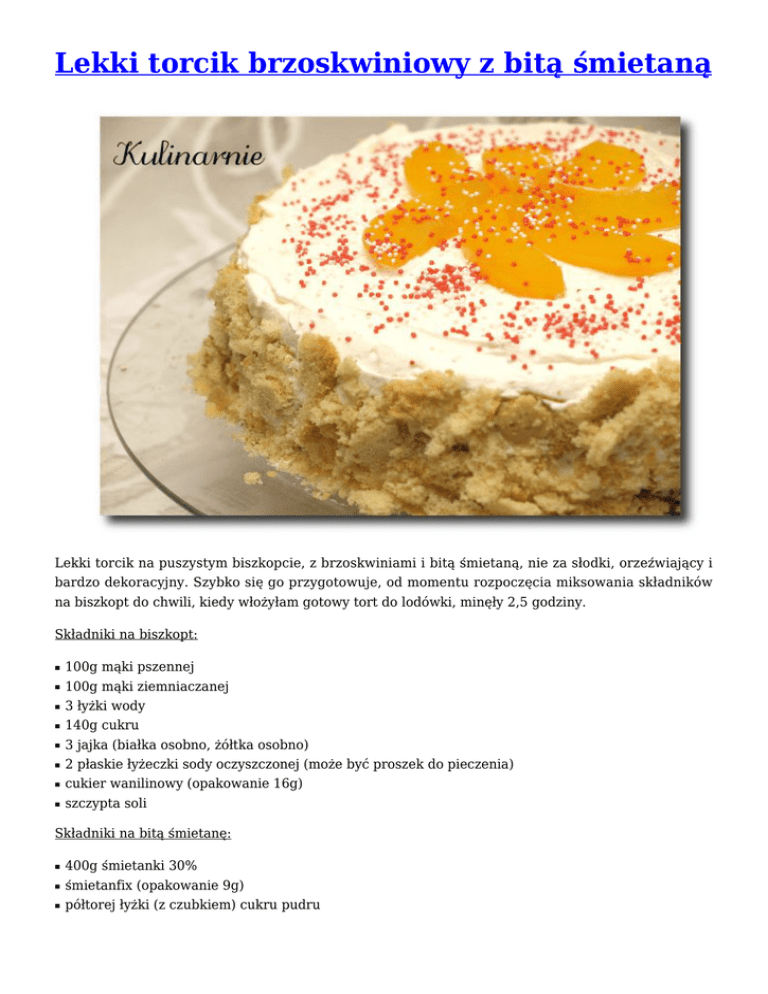 Lekki torcik brzoskwiniowy z bitą śmietaną

Kulinarnie

Lekki torcik na puszystym biszkopcie, z brzoskwiniami i bitą śmietaną, nie za słodki, orzeźwiający i bardzo dekoracyjny. Szybko się go przygotowuje, od momentu rozpoczęcia miksowania składników na biszkopt do chwili, kiedy włożyłam gotowy tort do lodówki, minęły 2,5 godziny.

Składniki na biszkopt:

- 100g mąki pszennej
- 100g mąki ziemniaczanej
- 3 łyżki wody
- 140g cukru
- 3 jajka (białka osobno, żółtka osobno)
- 2 płaskie łyżeczki sody oczyszczonej (może być proszek do pieczenia)
- cukier wanilinowy (opakowanie 16g)
- szczypta soli

Składniki na bitą śmietanę:

- 400g śmietanki 30%
- śmietanfix (opakowanie 9g)
- półtorej łyżki (z czubkiem) cukru pudru